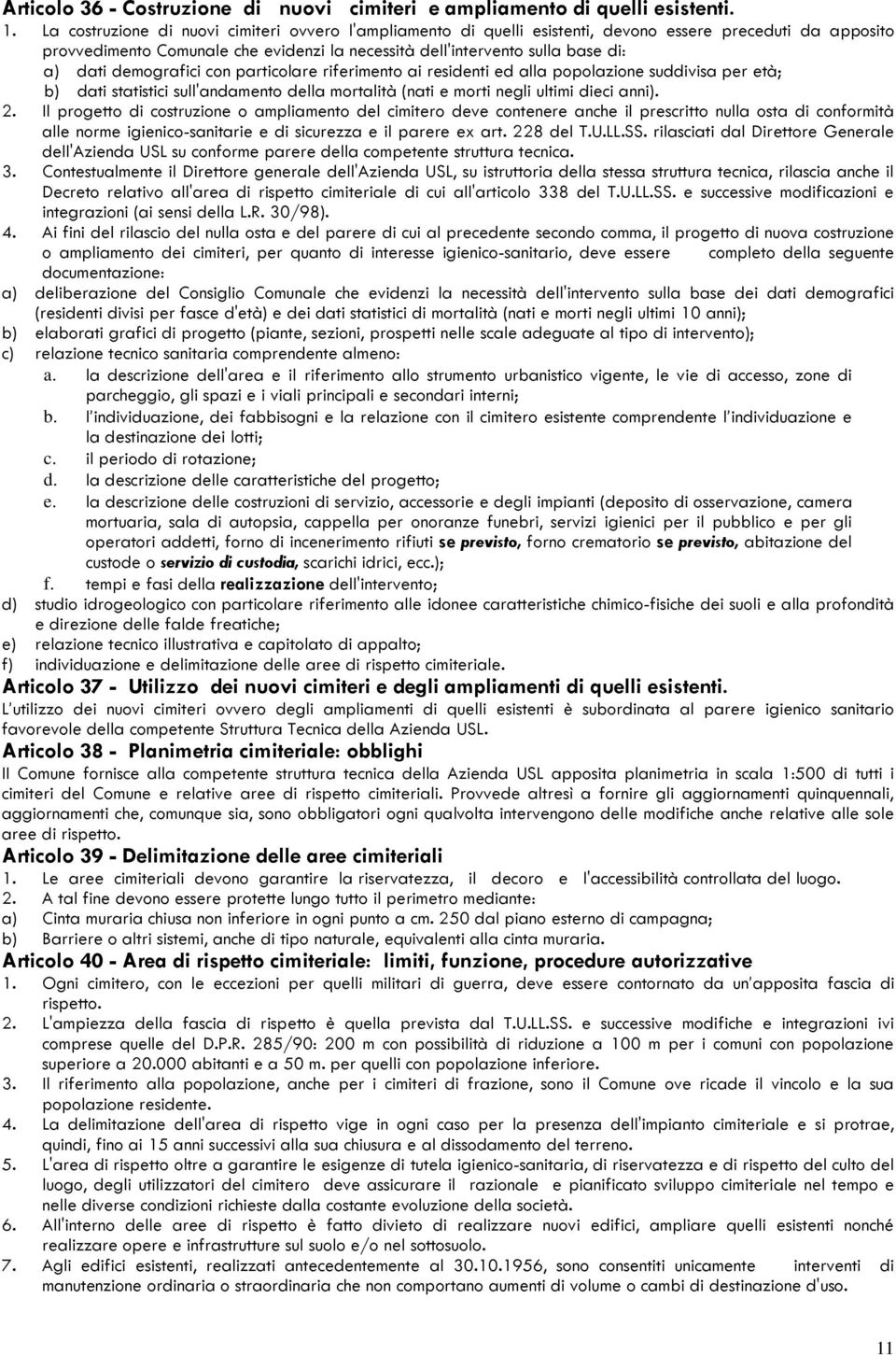 Articolo 36 - Costruzione di nuovi cimiteri e ampliamento di quelli esistenti.

1. La costruzione di nuovi cimiteri ovvero l'ampliamento di quelli esistenti, devono essere preceduti da apposito provvedimento Comunale che evidenzi la necessità dell'intervento sulla base di:
a) dati demografici con particolare riferimento ai residenti ed alla popolazione suddivisa per età;
b) dati statistici sull'andamento della mortalità (nati e morti negli ultimi dieci anni).
2. Il progetto di costruzione o ampliamento del cimitero deve contenere anche il prescritto nulla osta di conformità alle norme igienico-sanitarie e di sicurezza e il parere ex art. 228 del T.U.LL.SS. rilasciati dal Direttore Generale dell'Azienda USL su conforme parere della competente struttura tecnica.
3. Contestualmente il Direttore generale dell'Azienda USL, su istruttoria della stessa struttura tecnica, rilascia anche il Decreto relativo all'area di rispetto cimiteriale di cui all'articolo 338 del T.U.LL.SS. e successive modificazioni e integrazioni (ai sensi della L.R. 30/98).
4. Ai fini del rilascio del nulla osta e del parere di cui al precedente secondo comma, il progetto di nuova costruzione o ampliamento dei cimiteri, per quanto di interesse igienico-sanitario, deve essere completo della seguente documentazione:
a) deliberazione del Consiglio Comunale che evidenzi la necessità dell'intervento sulla base dei dati demografici (residenti divisi per fasce d'età) e dei dati statistici di mortalità (nati e morti negli ultimi 10 anni);
b) elaborati grafici di progetto (piante, sezioni, prospetti nelle scale adeguate al tipo di intervento);
c) relazione tecnico sanitaria comprendente almeno:
a. la descrizione dell'area e il riferimento allo strumento urbanistico vigente, le vie di accesso, zone di parcheggio, gli spazi e i viali principali e secondari interni;
b. l'individuazione, dei fabbisogni e la relazione con il cimitero esistente comprendente l'individuazione e la destinazione dei lotti;
c. il periodo di rotazione;
d. la descrizione delle caratteristiche del progetto;
e. la descrizione delle costruzioni di servizio, accessorie e degli impianti (deposito di osservazione, camera mortuaria, sala di autopsia, cappella per onoranze funebri, servizi igienici per il pubblico e per gli operatori addetti, forno di incenerimento rifiuti se previsto, forno crematorio se previsto, abitazione del custode o servizio di custodia, scarichi idrici, ecc.);
f. tempi e fasi della realizzazione dell'intervento;
d) studio idrogeologico con particolare riferimento alle idonee caratteristiche chimico-fisiche dei suoli e alla profondità e direzione delle falde freatiche;
e) relazione tecnico illustrativa e capitolato di appalto;
f) individuazione e delimitazione delle aree di rispetto cimiteriale.

Articolo 37 - Utilizzo dei nuovi cimiteri e degli ampliamenti di quelli esistenti.

L'utilizzo dei nuovi cimiteri ovvero degli ampliamenti di quelli esistenti è subordinata al parere igienico sanitario favorevole della competente Struttura Tecnica della Azienda USL.

Articolo 38 - Planimetria cimiteriale: obblighi

Il Comune fornisce alla competente struttura tecnica della Azienda USL apposita planimetria in scala 1:500 di tutti i cimiteri del Comune e relative aree di rispetto cimiteriali. Provvede altresì a fornire gli aggiornamenti quinquennali, aggiornamenti che, comunque sia, sono obbligatori ogni qualvolta intervengono delle modifiche anche relative alle sole aree di rispetto.

Articolo 39 - Delimitazione delle aree cimiteriali

1. Le aree cimiteriali devono garantire la riservatezza, il decoro e l'accessibilità controllata del luogo.
2. A tal fine devono essere protette lungo tutto il perimetro mediante:
a) Cinta muraria chiusa non inferiore in ogni punto a cm. 250 dal piano esterno di campagna;
b) Barriere o altri sistemi, anche di tipo naturale, equivalenti alla cinta muraria.

Articolo 40 - Area di rispetto cimiteriale: limiti, funzione, procedure autorizzative

1. Ogni cimitero, con le eccezioni per quelli militari di guerra, deve essere contornato da un'apposita fascia di rispetto.
2. L'ampiezza della fascia di rispetto è quella prevista dal T.U.LL.SS. e successive modifiche e integrazioni ivi comprese quelle del D.P.R. 285/90: 200 m con possibilità di riduzione a 100 m per i comuni con popolazione superiore a 20.000 abitanti e a 50 m. per quelli con popolazione inferiore.
3. Il riferimento alla popolazione, anche per i cimiteri di frazione, sono il Comune ove ricade il vincolo e la sua popolazione residente.
4. La delimitazione dell'area di rispetto vige in ogni caso per la presenza dell'impianto cimiteriale e si protrae, quindi, fino ai 15 anni successivi alla sua chiusura e al dissodamento del terreno.
5. L'area di rispetto oltre a garantire le esigenze di tutela igienico-sanitaria, di riservatezza e di rispetto del culto del luogo, degli utilizzatori del cimitero deve assicurare il razionale e pianificato sviluppo cimiteriale nel tempo e nelle diverse condizioni richieste dalla costante evoluzione della società.
6. All'interno delle aree di rispetto è fatto divieto di realizzare nuovi edifici, ampliare quelli esistenti nonché realizzare opere e infrastrutture sul suolo e/o nel sottosuolo.
7. Agli edifici esistenti, realizzati antecedentemente al 30.10.1956, sono consentiti unicamente interventi di manutenzione ordinaria o straordinaria che non comportano aumenti di volume o cambi di destinazione d'uso.

11